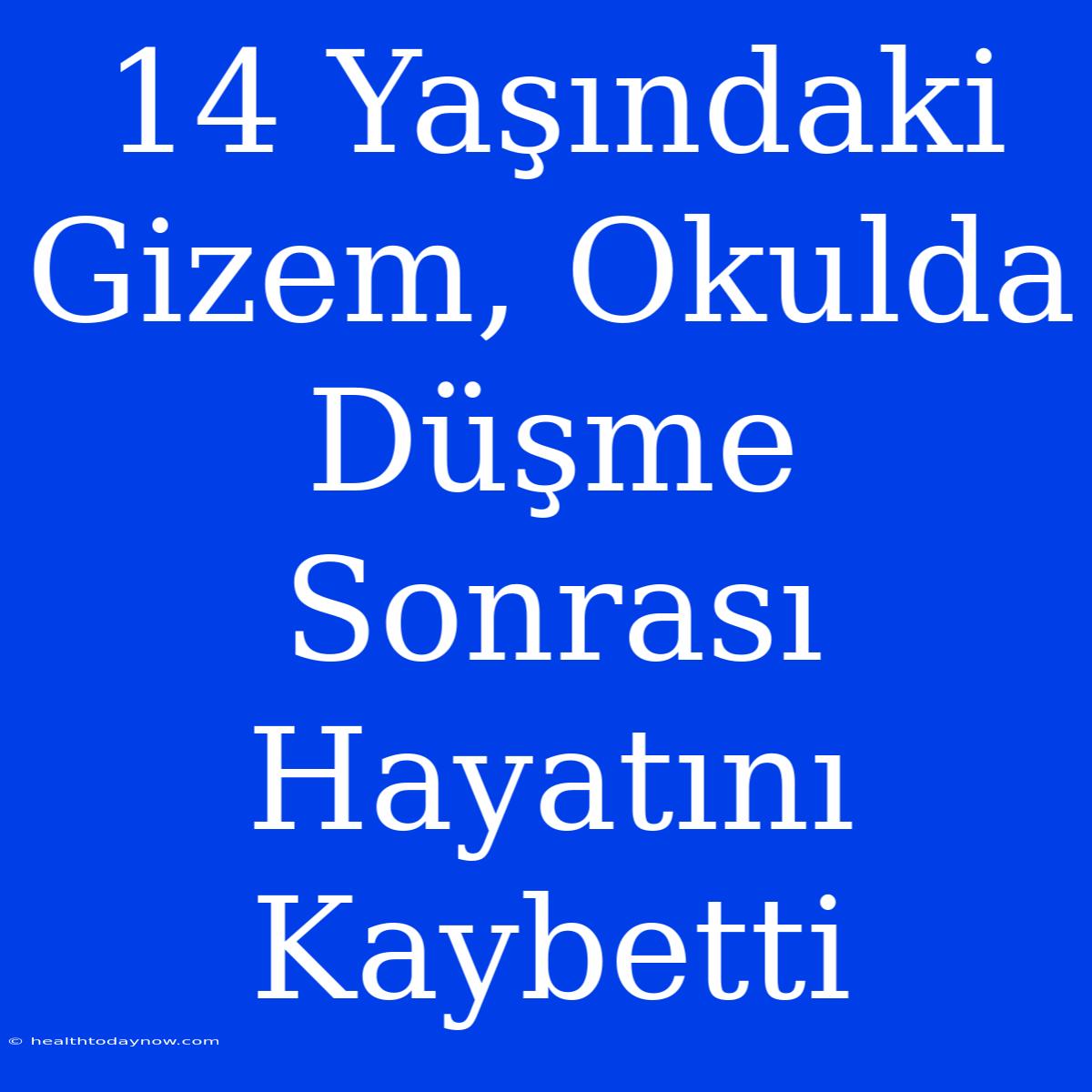 14 Yaşındaki Gizem, Okulda Düşme Sonrası Hayatını Kaybetti

© healthtodaynow.com